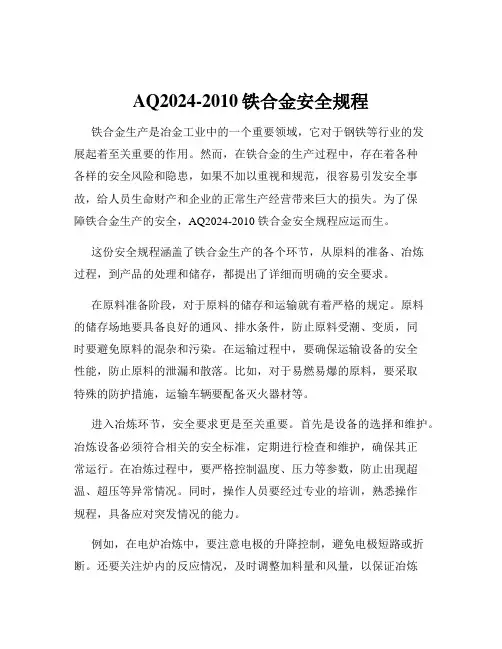 AQ2024-2010 铁合金安全规程

铁合金生产是冶金工业中的一个重要领域，它对于钢铁等行业的发展起着至关重要的作用。然而，在铁合金的生产过程中，存在着各种各样的安全风险和隐患，如果不加以重视和规范，很容易引发安全事故，给人员生命财产和企业的正常生产经营带来巨大的损失。为了保障铁合金生产的安全，AQ2024-2010 铁合金安全规程应运而生。

这份安全规程涵盖了铁合金生产的各个环节，从原料的准备、冶炼过程，到产品的处理和储存，都提出了详细而明确的安全要求。

在原料准备阶段，对于原料的储存和运输就有着严格的规定。原料的储存场地要具备良好的通风、排水条件，防止原料受潮、变质，同时要避免原料的混杂和污染。在运输过程中，要确保运输设备的安全性能，防止原料的泄漏和散落。比如，对于易燃易爆的原料，要采取特殊的防护措施，运输车辆要配备灭火器材等。

进入冶炼环节，安全要求更是至关重要。首先是设备的选择和维护。冶炼设备必须符合相关的安全标准，定期进行检查和维护，确保其正常运行。在冶炼过程中，要严格控制温度、压力等参数，防止出现超温、超压等异常情况。同时，操作人员要经过专业的培训，熟悉操作规程，具备应对突发情况的能力。

例如，在电炉冶炼中，要注意电极的升降控制，避免电极短路或折断。还要关注炉内的反应情况，及时调整加料量和风量，以保证冶炼